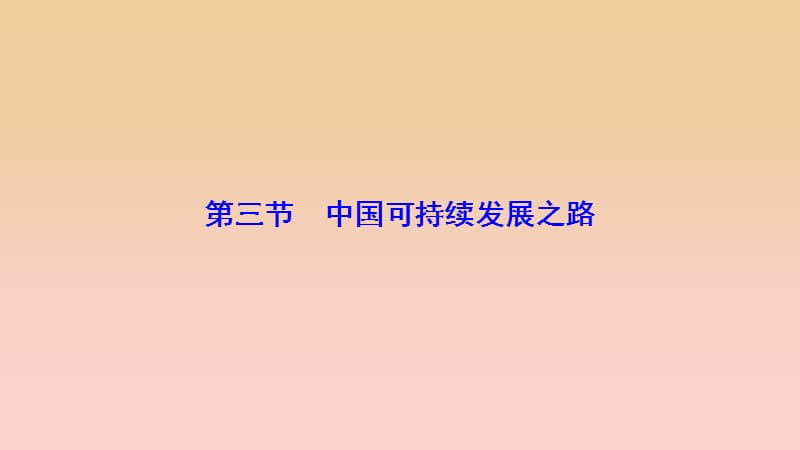 第三节　中国可持续发展之路